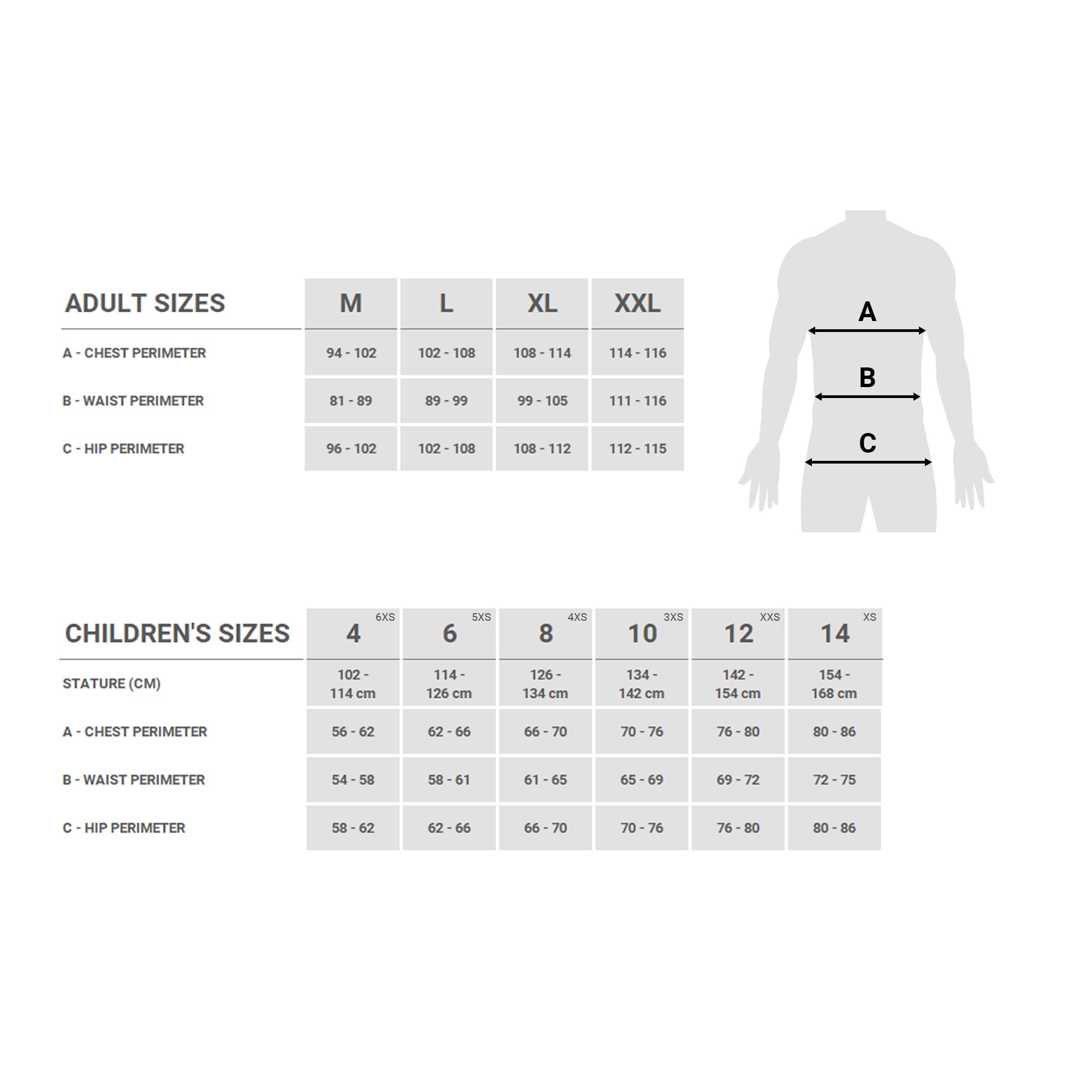 | ADULT SIZES | M | L | XL | XXL |
|---|---|---|---|---|
| A - CHEST PERIMETER | 94 - 102 | 102 - 108 | 108 - 114 | 114 - 116 |
| B - WAIST PERIMETER | 81 - 89 | 89 - 99 | 99 - 105 | 111 - 116 |
| C - HIP PERIMETER | 96 - 102 | 102 - 108 | 108 - 112 | 112 - 115 |

A
B
C

| CHILDREN'S SIZES | 4 6XS | 6 5XS | 8 4XS | 10 3XS | 12 XXS | 14 XS |
|---|---|---|---|---|---|---|
| STATURE (CM) | 102 - 114 cm | 114 - 126 cm | 126 - 134 cm | 134 - 142 cm | 142 - 154 cm | 154 - 168 cm |
| A - CHEST PERIMETER | 56 - 62 | 62 - 66 | 66 - 70 | 70 - 76 | 76 - 80 | 80 - 86 |
| B - WAIST PERIMETER | 54 - 58 | 58 - 61 | 61 - 65 | 65 - 69 | 69 - 72 | 72 - 75 |
| C - HIP PERIMETER | 58 - 62 | 62 - 66 | 66 - 70 | 70 - 76 | 76 - 80 | 80 - 86 |